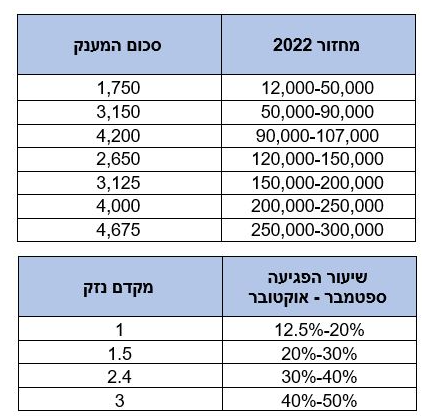 | מחזור 2022 | סכום המענק |
|---|---|
| 12,000-50,000 | 1,750 |
| 50,000-90,000 | 3,150 |
| 90,000-107,000 | 4,200 |
| 120,000-150,000 | 2,650 |
| 150,000-200,000 | 3,125 |
| 200,000-250,000 | 4,000 |
| 250,000-300,000 | 4,675 |

| שיעור הפגיעה ספטמבר - אוקטובר | מקדם נזק |
|---|---|
| 12.5%-20% | 1 |
| 20%-30% | 1.5 |
| 30%-40% | 2.4 |
| 40%-50% | 3 |